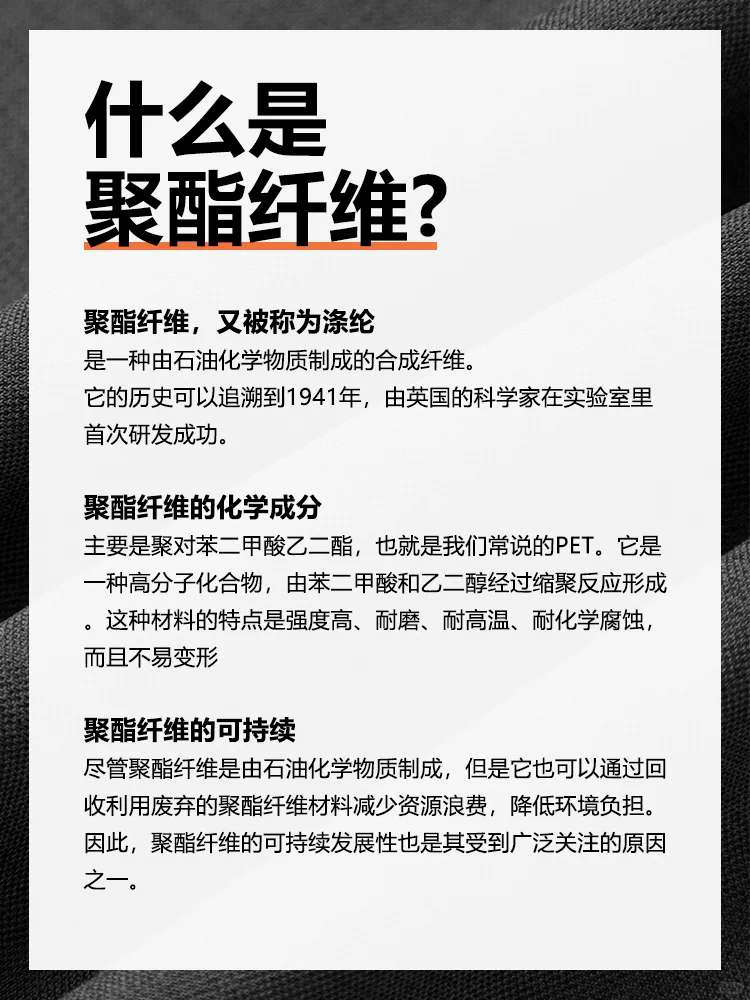 什么是
聚酯纤维?

聚酯纤维，又被称为涤纶
是一种由石油化学物质制成的合成纤维。
它的历史可以追溯到1941年，由英国的科学家在实验室里首次研发成功。

聚酯纤维的化学成分
主要是聚对苯二甲酸乙二酯，也就是我们常说的PET。它是一种高分子化合物，由苯二甲酸和乙二醇经过缩聚反应形成。这种材料的特点是强度高、耐磨、耐高温、耐化学腐蚀，而且不易变形

聚酯纤维的可持续
尽管聚酯纤维是由石油化学物质制成，但是它也可以通过回收利用废弃的聚酯纤维材料减少资源浪费，降低环境负担。因此，聚酯纤维的可持续发展性也是其受到广泛关注的原因之一。